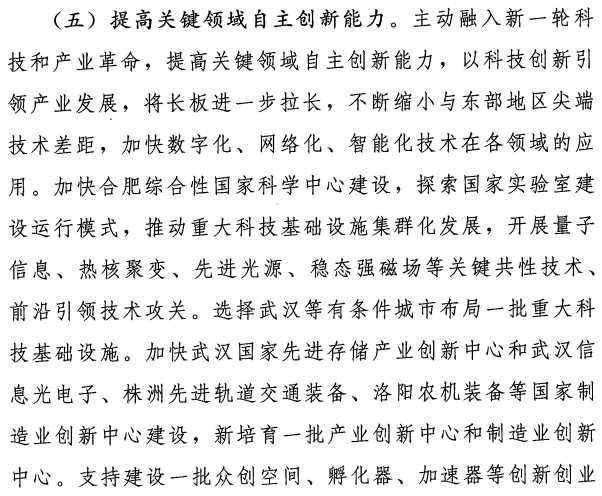 （五）提高关键领域自主创新能力。主动融入新一轮科技和产业革命，提高关键领域自主创新能力，以科技创新引领产业发展，将长板进一步拉长，不断缩小与东部地区尖端技术差距，加快数字化、网络化、智能化技术在各领域的应用。加快合肥综合性国家科学中心建设，探索国家实验室建设运行模式，推动重大科技基础设施集群化发展，开展量子信息、热核聚变、先进光源、稳态强磁场等关键共性技术、前沿引领技术攻关。选择武汉等有条件城市布局一批重大科技基础设施。加快武汉国家先进存储产业创新中心和武汉信息光电子、株洲先进轨道交通装备、洛阳农机装备等国家制造业创新中心建设，新培育一批产业创新中心和制造业创新中心。支持建设一批众创空间、孵化器、加速器等创新创业